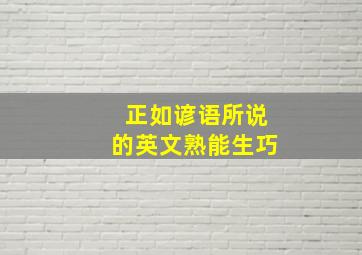 正如谚语所说
的英文熟能生巧